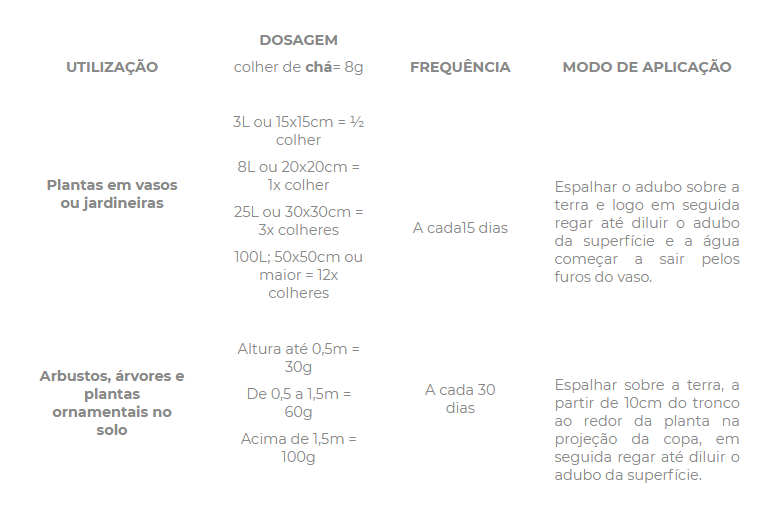 | UTILIZAÇÃO | DOSAGEM colher de chá= 8g | FREQUÊNCIA | MODO DE APLICAÇÃO |
|---|---|---|---|
| Plantas em vasos ou jardineiras | 3L ou 15x15cm = ½ colher 8L ou 20x20cm = 1x colher 25L ou 30x30cm = 3x colheres 100L; 50x50cm ou maior = 12x colheres | A cada15 dias | Espalhar o adubo sobre a terra e logo em seguida regar até diluir o adubo da superfície e a água começar a sair pelos furos do vaso. |
| Arbustos, árvores e plantas ornamentais no solo | Altura até 0,5m = 30g De 0,5 a 1,5m = 60g Acima de 1,5m = 100g | A cada 30 dias | Espalhar sobre a terra, a partir de 10cm do tronco ao redor da planta na projeção da copa, em seguida regar até diluir o adubo da superfície. |